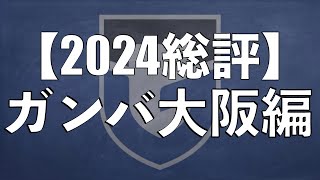 【2024総評】
ガンバ大阪編